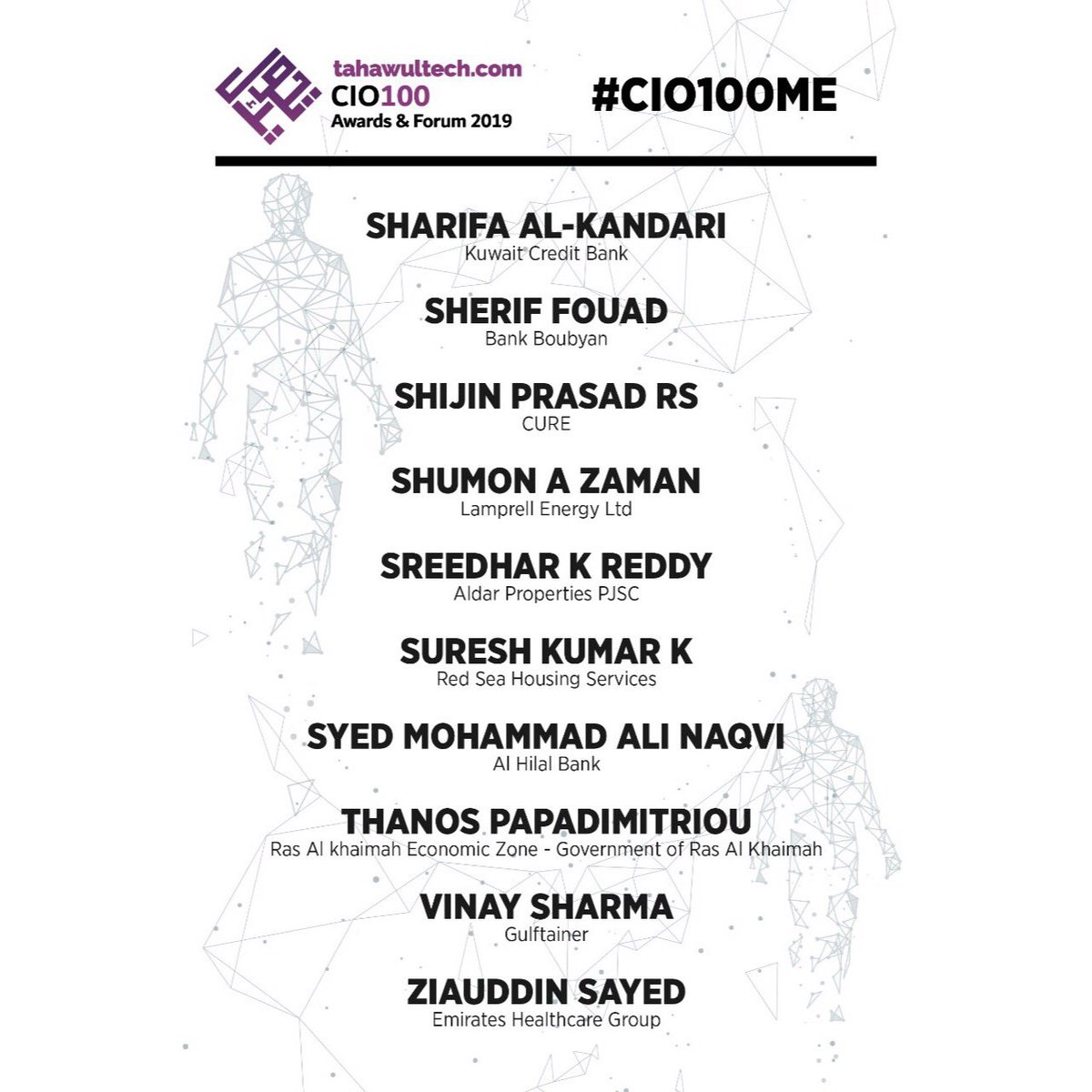 tahawultech.com
CIO100
Awards & Forum 2019

#CIO100ME

SHARIFA AL-KANDARI
Kuwait Credit Bank

SHERIF FOUAD
Bank Boubyan

SHIJIN PRASAD RS
CURE

SHUMON A ZAMAN
Lamprell Energy Ltd

SREEDHAR K REDDY
Aldar Properties PJSC

SURESH KUMAR K
Red Sea Housing Services

SYED MOHAMMAD ALI NAQVI
Al Hilal Bank

THANOS PAPADIMITRIOU
Ras Al khaimah Economic Zone - Government of Ras Al Khaimah

VINAY SHARMA
Gulftainer

ZIAUDDIN SAYED
Emirates Healthcare Group